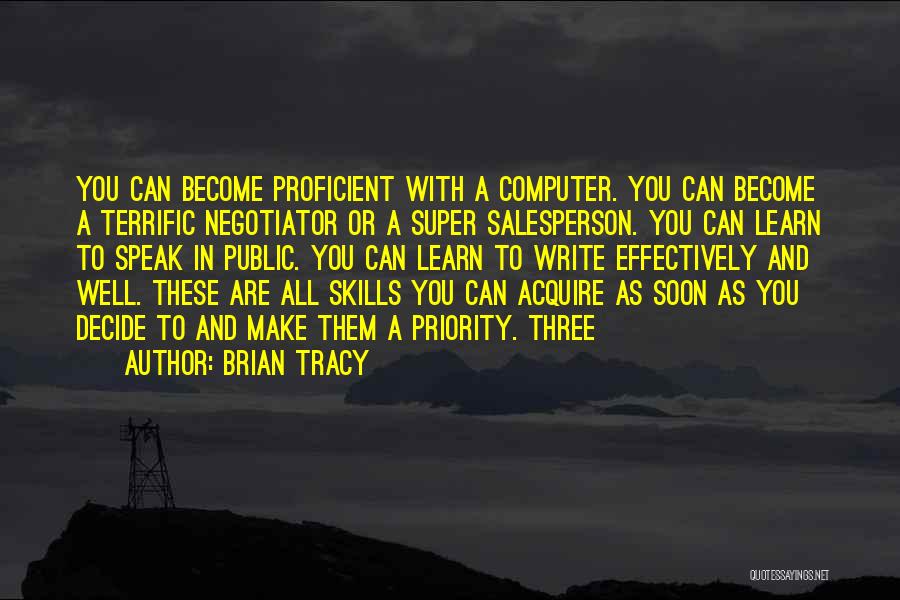 YOU CAN BECOME PROFICIENT WITH A COMPUTER. YOU CAN BECOME A TERRIFIC NEGOTIATOR OR A SUPER SALESPERSON. YOU CAN LEARN TO SPEAK IN PUBLIC. YOU CAN LEARN TO WRITE EFFECTIVELY AND WELL. THESE ARE ALL SKILLS YOU CAN ACQUIRE AS SOON AS YOU DECIDE TO AND MAKE THEM A PRIORITY. THREE

AUTHOR: BRIAN TRACY

QUOTESSAYINGS.NET